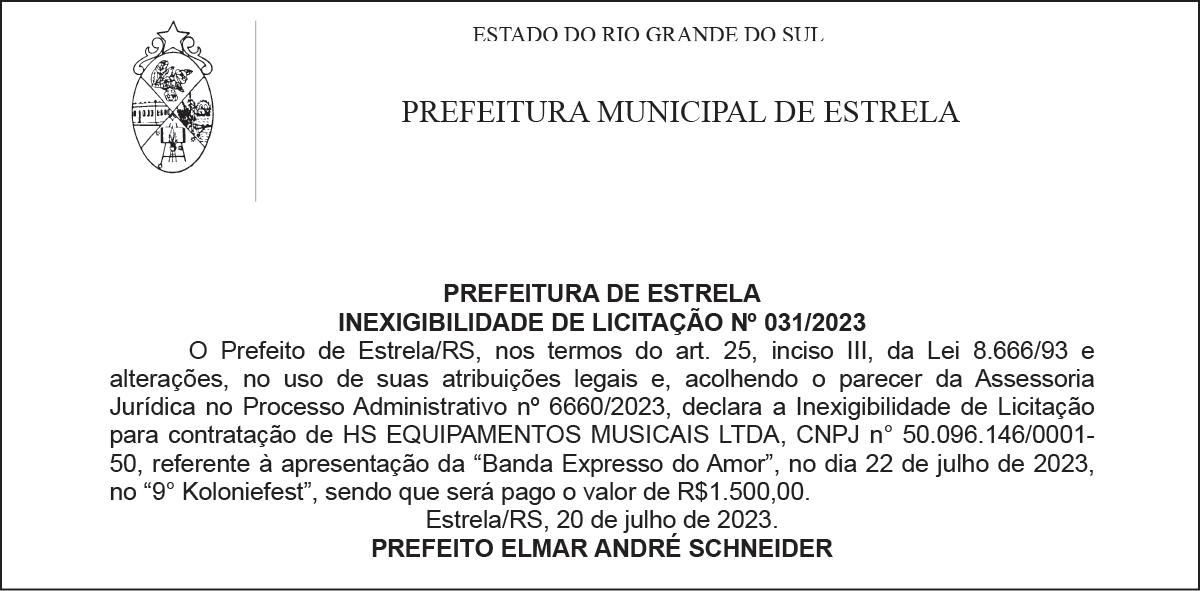 ESTADO DO RIO GRANDE DO SUL

PREFEITURA MUNICIPAL DE ESTRELA

PREFEITURA DE ESTRELA
INEXIGIBILIDADE DE LICITAÇÃO Nº 031/2023

O Prefeito de Estrela/RS, nos termos do art. 25, inciso III, da Lei 8.666/93 e alterações, no uso de suas atribuições legais e, acolhendo o parecer da Assessoria Jurídica no Processo Administrativo nº 6660/2023, declara a Inexigibilidade de Licitação para contratação de HS EQUIPAMENTOS MUSICAIS LTDA, CNPJ n° 50.096.146/0001-50, referente à apresentação da “Banda Expresso do Amor”, no dia 22 de julho de 2023, no “9° Koloniefest”, sendo que será pago o valor de R$1.500,00.

Estrela/RS, 20 de julho de 2023.
PREFEITO ELMAR ANDRÉ SCHNEIDER